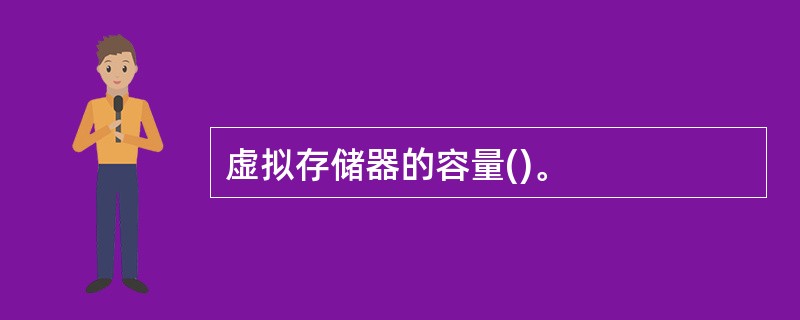 虚拟存储器的容量()。